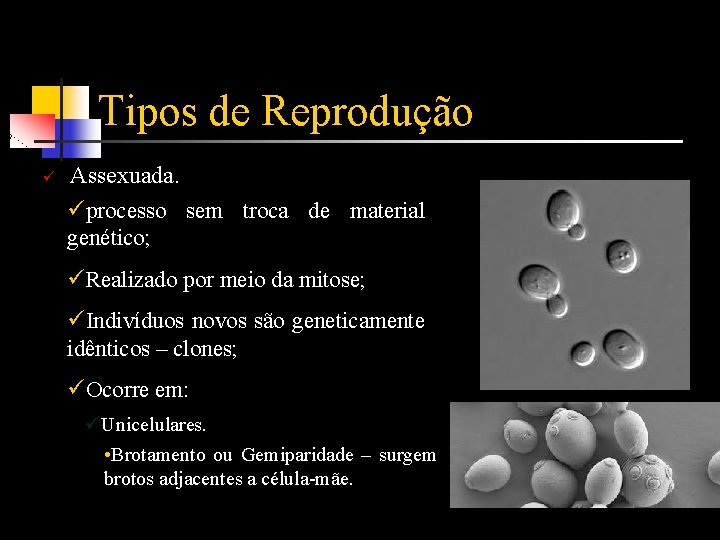 Tipos de Reprodução

✓ Assexuada.

✓processo sem troca de material genético;

✓Realizado por meio da mitose;

✓Indivíduos novos são geneticamente idênticos – clones;

✓Ocorre em:

✓Unicelulares.

•Brotamento ou Gemiparidade – surgem brotos adjacentes a célula-mãe.